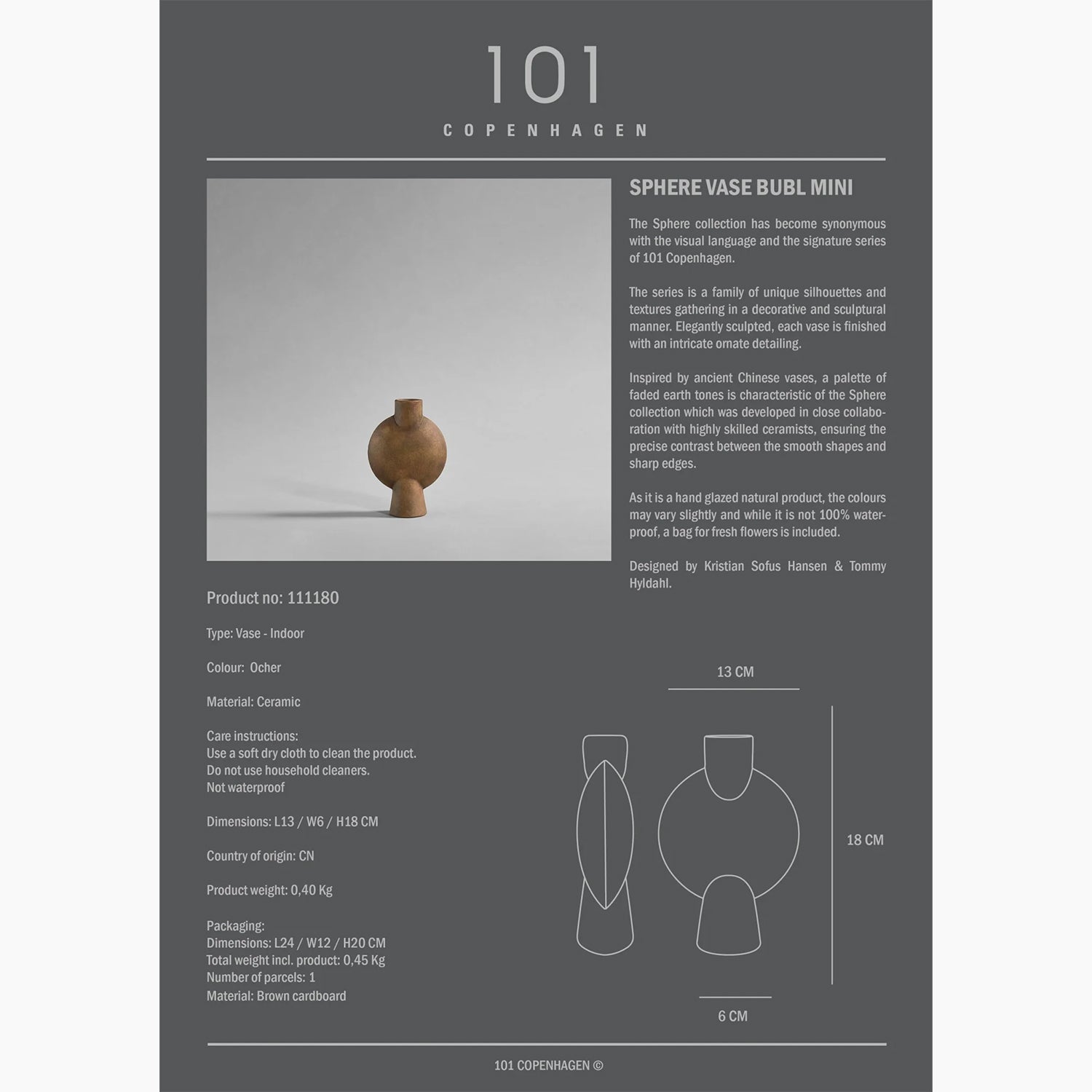 101
COPENHAGEN

SPHERE VASE BUBL MINI

The Sphere collection has become synonymous with the visual language and the signature series of 101 Copenhagen.

The series is a family of unique silhouettes and textures gathering in a decorative and sculptural manner. Elegantly sculpted, each vase is finished with an intricate ornate detailing.

Inspired by ancient Chinese vases, a palette of faded earth tones is characteristic of the Sphere collection which was developed in close collaboration with highly skilled ceramists, ensuring the precise contrast between the smooth shapes and sharp edges.

As it is a hand glazed natural product, the colours may vary slightly and while it is not 100% waterproof, a bag for fresh flowers is included.

Designed by Kristian Sofus Hansen & Tommy Hyldahl.

Product no: 111180

Type: Vase - Indoor

Colour: Ocher

Material: Ceramic

Care instructions:
Use a soft dry cloth to clean the product.
Do not use household cleaners.
Not waterproof

Dimensions: L13 / W6 / H18 CM

Country of origin: CN

Product weight: 0,40 Kg

Packaging:
Dimensions: L24 / W12 / H20 CM
Total weight incl. product: 0,45 Kg
Number of parcels: 1
Material: Brown cardboard

13 CM

18 CM

6 CM

101 COPENHAGEN ©